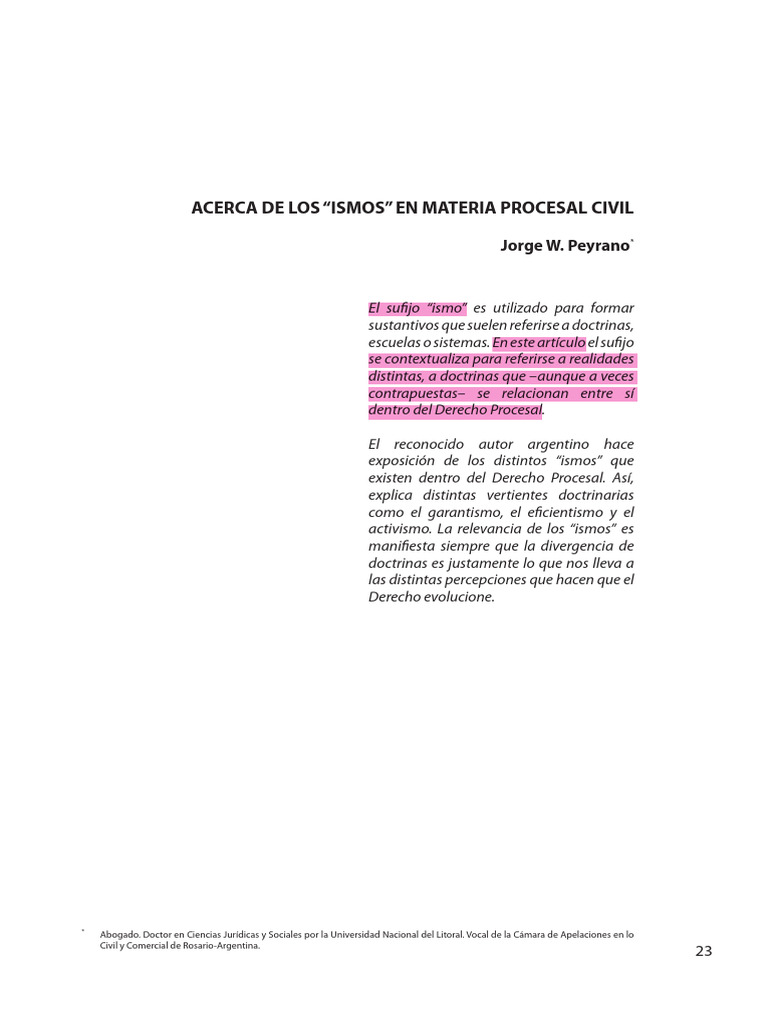 ACERCA DE LOS “ISMOS” EN MATERIA PROCESAL CIVIL

Jorge W. Peyrano*

El sufijo “ismo” es utilizado para formar sustantivos que suelen referirse a doctrinas, escuelas o sistemas. En este artículo el sufijo se contextualiza para referirse a realidades distintas, a doctrinas que –aunque a veces contrapuestas– se relacionan entre sí dentro del Derecho Procesal.

El reconocido autor argentino hace exposición de los distintos “ismos” que existen dentro del Derecho Procesal. Así, explica distintas vertientes doctrinarias como el garantismo, el eficientismo y el activismo. La relevancia de los “ismos” es manifiesta siempre que la divergencia de doctrinas es justamente lo que nos lleva a las distintas percepciones que hacen que el Derecho evolucione.

* Abogado. Doctor en Ciencias Jurídicas y Sociales por la Universidad Nacional del Litoral. Vocal de la Cámara de Apelaciones en lo Civil y Comercial de Rosario-Argentina.

23